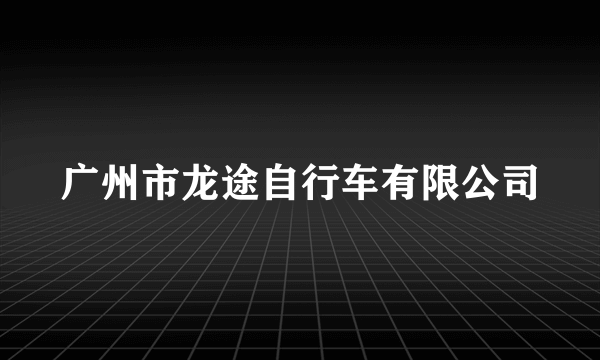 广州市龙途自行车有限公司